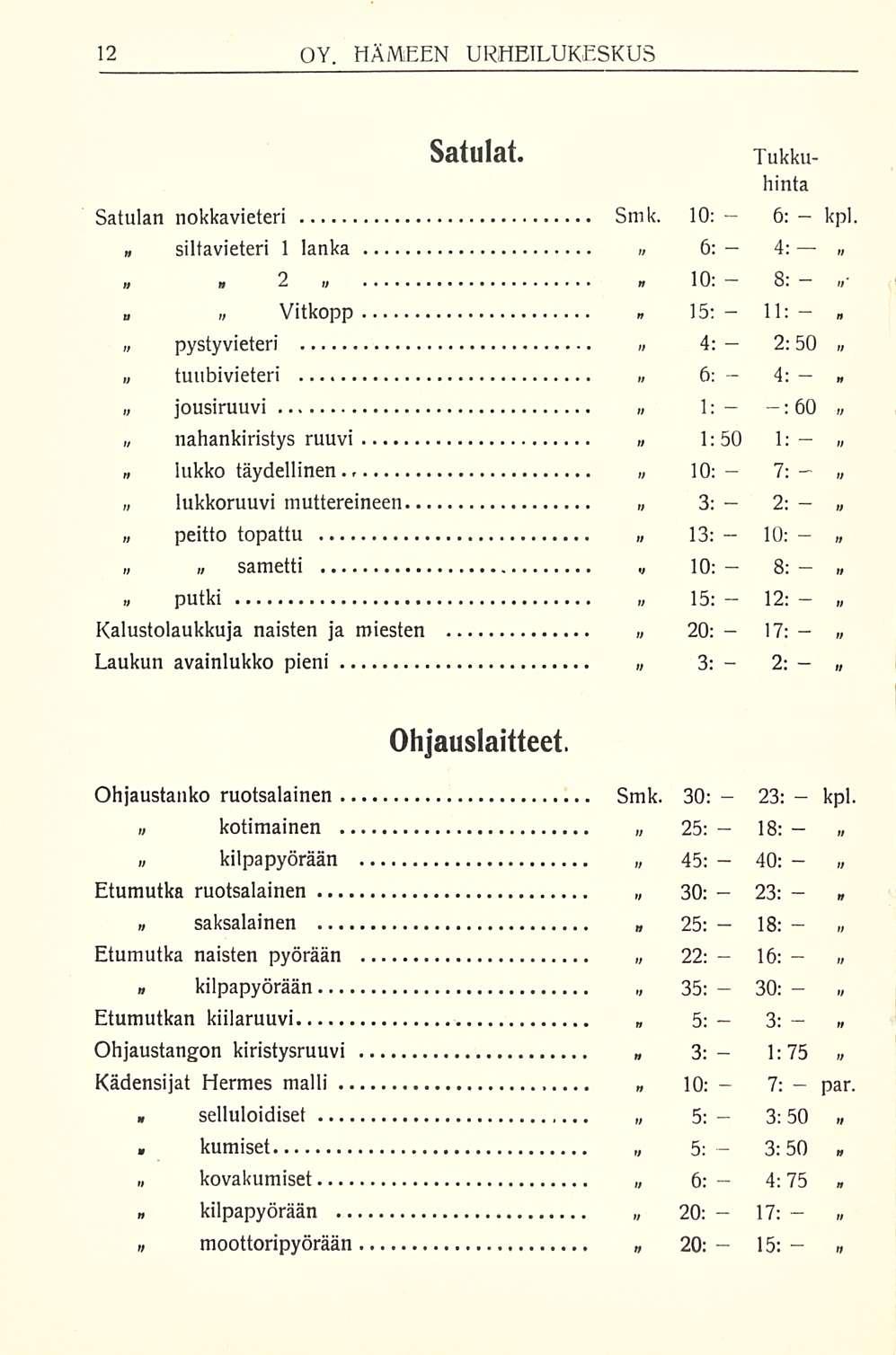 12 OY. HÄMEEN URHEILUKESKUS

Satulat.

| | | | Tukkuhinta | |
|---|---|---|---|---|
| Satulan nokkavieteri | Smk. | 10: — | 6: — | kpl. |
| „ siltavieteri 1 lanka | „ | 6: — | 4: — | „ |
| „ „ 2 „ | „ | 10: — | 8: — | „ |
| „ „ Vitkopp | „ | 15: — | 11: — | „ |
| „ pystyvieteri | „ | 4: — | 2: 50 | „ |
| „ tuubivieteri | „ | 6: — | 4: — | „ |
| „ jousiruuvi | „ | 1: — | —: 60 | „ |
| „ nahankiristys ruuvi | „ | 1: 50 | 1: — | „ |
| „ lukko täydellinen | „ | 10: — | 7: — | „ |
| „ lukkoruuvi muttereineen | „ | 3: — | 2: — | „ |
| „ peitto topattu | „ | 13: — | 10: — | „ |
| „ „ sametti | „ | 10: — | 8: — | „ |
| „ putki | „ | 15: — | 12: — | „ |
| Kalustolaukkuja naisten ja miesten | „ | 20: — | 17: — | „ |
| Laukun avainlukko pieni | „ | 3: — | 2: — | „ |

Ohjauslaitteet.

| | | | | |
|---|---|---|---|---|
| Ohjaustanko ruotsalainen | Smk. | 30: — | 23: — | kpl. |
| „ kotimainen | „ | 25: — | 18: — | „ |
| „ kilpapyörään | „ | 45: — | 40: — | „ |
| Etumutka ruotsalainen | „ | 30: — | 23: — | „ |
| „ saksalainen | „ | 25: — | 18: — | „ |
| Etumutka naisten pyörään | „ | 22: — | 16: — | „ |
| „ kilpapyörään | „ | 35: — | 30: — | „ |
| Etumutkan kiilaruuvi | „ | 5: — | 3: — | „ |
| Ohjaustangon kiristysruuvi | „ | 3: — | 1: 75 | „ |
| Kädensijat Hermes malli | „ | 10: — | 7: — | par. |
| „ selluloidiset | „ | 5: — | 3: 50 | „ |
| „ kumiset | „ | 5: — | 3: 50 | „ |
| „ kovakumiset | „ | 6: — | 4: 75 | „ |
| „ kilpapyörään | „ | 20: — | 17: — | „ |
| „ moottoripyörään | „ | 20: — | 15: — | „ |